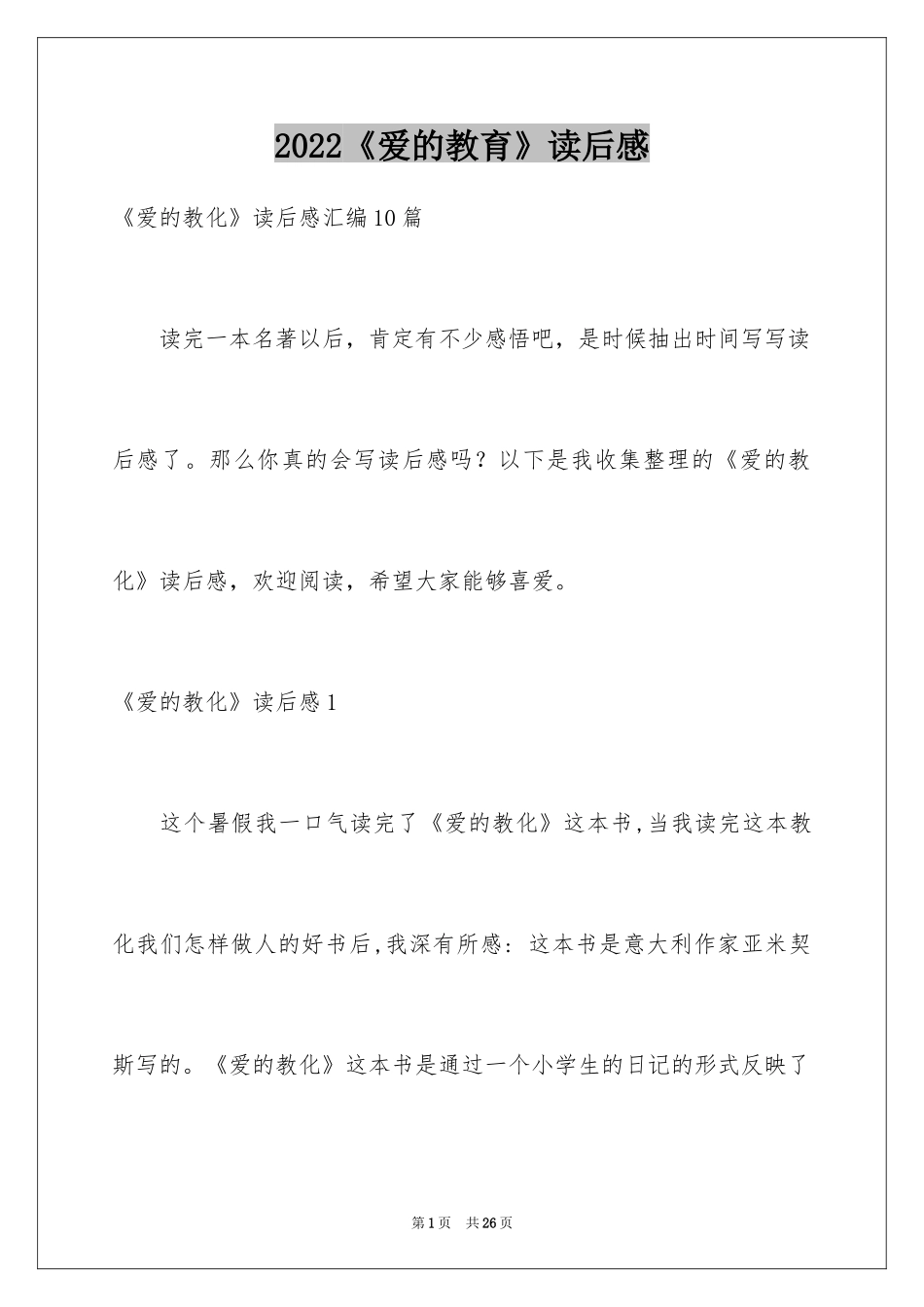 2022《爱的教育》读后感

《爱的教化》读后感汇编10篇

读完一本名著以后，肯定有不少感悟吧，是时候抽出时间写写读后感了。那么你真的会写读后感吗？以下是我收集整理的《爱的教化》读后感，欢迎阅读，希望大家能够喜爱。

《爱的教化》读后感1

这个暑假我一口气读完了《爱的教化》这本书,当我读完这本教化我们怎样做人的好书后,我深有所感：这本书是意大利作家亚米契斯写的。《爱的教化》这本书是通过一个小学生的日记的形式反映了

第1页 共26页